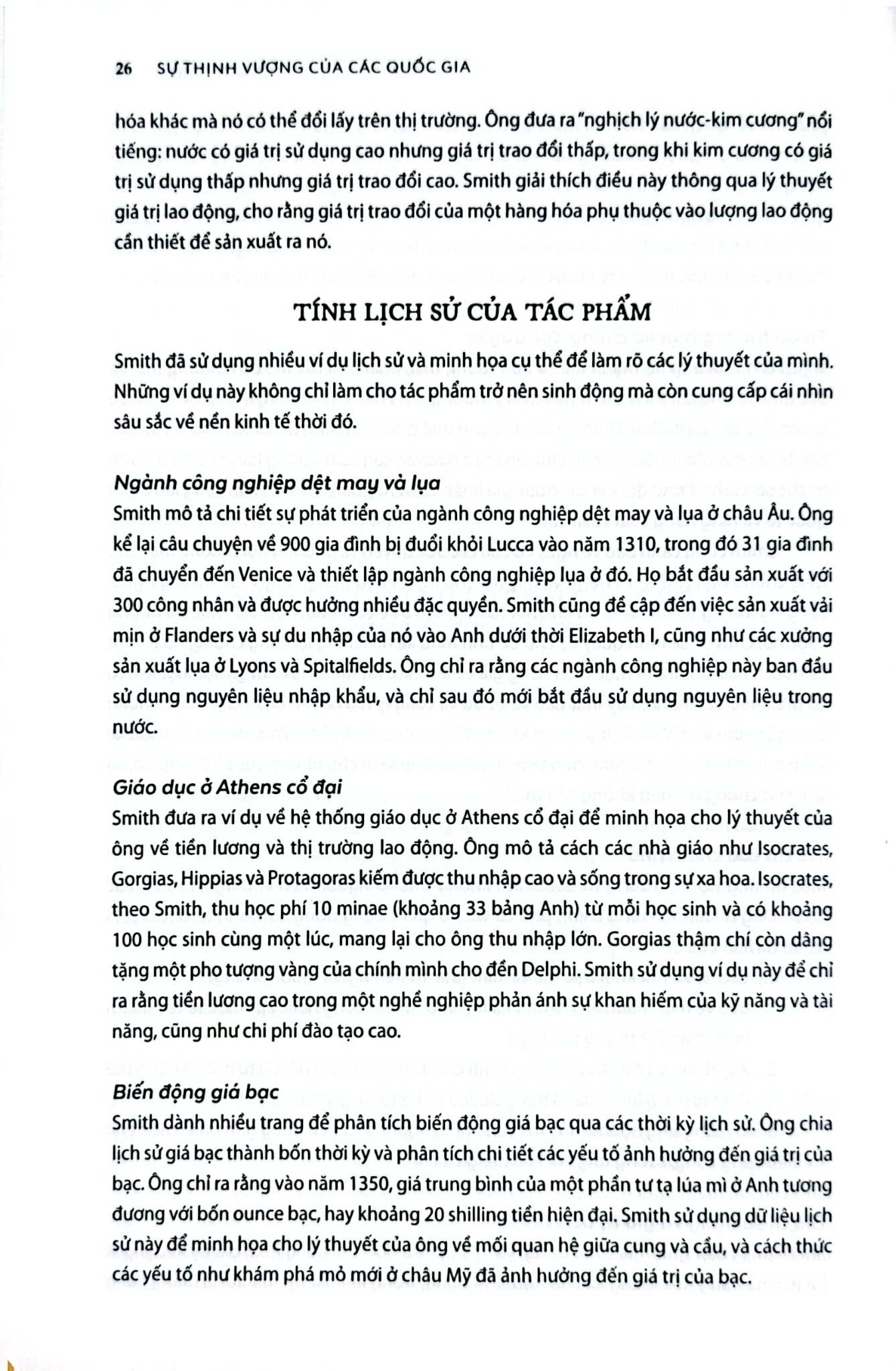 26 SỰ THỊNH VƯỢNG CỦA CÁC QUỐC GIA

hóa khác mà nó có thể đổi lấy trên thị trường. Ông đưa ra "nghịch lý nước-kim cương" nổi tiếng: nước có giá trị sử dụng cao nhưng giá trị trao đổi thấp, trong khi kim cương có giá trị sử dụng thấp nhưng giá trị trao đổi cao. Smith giải thích điều này thông qua lý thuyết giá trị lao động, cho rằng giá trị trao đổi của một hàng hóa phụ thuộc vào lượng lao động cần thiết để sản xuất ra nó.

TÍNH LỊCH SỬ CỦA TÁC PHẨM

Smith đã sử dụng nhiều ví dụ lịch sử và minh họa cụ thể để làm rõ các lý thuyết của mình. Những ví dụ này không chỉ làm cho tác phẩm trở nên sinh động mà còn cung cấp cái nhìn sâu sắc về nền kinh tế thời đó.

Ngành công nghiệp dệt may và lụa

Smith mô tả chi tiết sự phát triển của ngành công nghiệp dệt may và lụa ở châu Âu. Ông kể lại câu chuyện về 900 gia đình bị đuổi khỏi Lucca vào năm 1310, trong đó 31 gia đình đã chuyển đến Venice và thiết lập ngành công nghiệp lụa ở đó. Họ bắt đầu sản xuất với 300 công nhân và được hưởng nhiều đặc quyền. Smith cũng đề cập đến việc sản xuất vải mịn ở Flanders và sự du nhập của nó vào Anh dưới thời Elizabeth I, cũng như các xưởng sản xuất lụa ở Lyons và Spitalfields. Ông chỉ ra rằng các ngành công nghiệp này ban đầu sử dụng nguyên liệu nhập khẩu, và chỉ sau đó mới bắt đầu sử dụng nguyên liệu trong nước.

Giáo dục ở Athens cổ đại

Smith đưa ra ví dụ về hệ thống giáo dục ở Athens cổ đại để minh họa cho lý thuyết của ông về tiền lương và thị trường lao động. Ông mô tả cách các nhà giáo như Isocrates, Gorgias, Hippias và Protagoras kiếm được thu nhập cao và sống trong sự xa hoa. Isocrates, theo Smith, thu học phí 10 minae (khoảng 33 bảng Anh) từ mỗi học sinh và có khoảng 100 học sinh cùng một lúc, mang lại cho ông thu nhập lớn. Gorgias thậm chí còn dâng tặng một pho tượng vàng của chính mình cho đền Delphi. Smith sử dụng ví dụ này để chỉ ra rằng tiền lương cao trong một nghề nghiệp phản ánh sự khan hiếm của kỹ năng và tài năng, cũng như chi phí đào tạo cao.

Biến động giá bạc

Smith dành nhiều trang để phân tích biến động giá bạc qua các thời kỳ lịch sử. Ông chia lịch sử giá bạc thành bốn thời kỳ và phân tích chi tiết các yếu tố ảnh hưởng đến giá trị của bạc. Ông chỉ ra rằng vào năm 1350, giá trung bình của một phần tư tạ lúa mì ở Anh tương đương với bốn ounce bạc, hay khoảng 20 shilling tiền hiện đại. Smith sử dụng dữ liệu lịch sử này để minh họa cho lý thuyết của ông về mối quan hệ giữa cung và cầu, và cách thức các yếu tố như khám phá mỏ mới ở châu Mỹ đã ảnh hưởng đến giá trị của bạc.